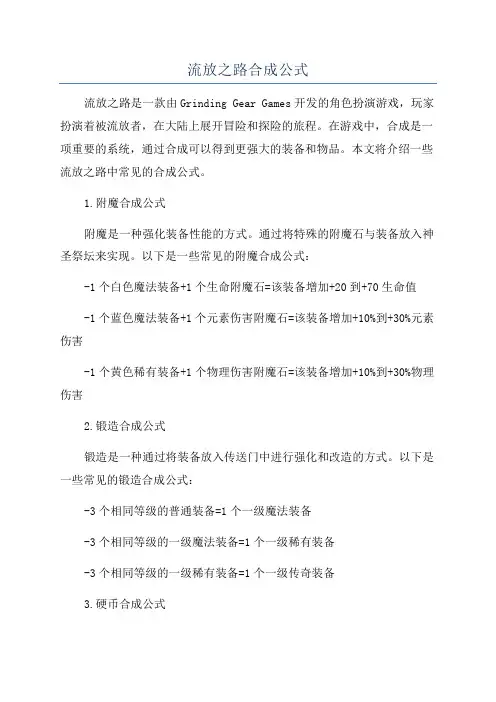 流放之路合成公式

流放之路是一款由Grinding Gear Games开发的角色扮演游戏，玩家扮演着被流放者，在大陆上展开冒险和探险的旅程。在游戏中，合成是一项重要的系统，通过合成可以得到更强大的装备和物品。本文将介绍一些流放之路中常见的合成公式。

1.附魔合成公式

附魔是一种强化装备性能的方式。通过将特殊的附魔石与装备放入神圣祭坛来实现。以下是一些常见的附魔合成公式：

-1个白色魔法装备+1个生命附魔石=该装备增加+20到+70生命值

-1个蓝色魔法装备+1个元素伤害附魔石=该装备增加+10%到+30%元素伤害

-1个黄色稀有装备+1个物理伤害附魔石=该装备增加+10%到+30%物理伤害

2.锻造合成公式

锻造是一种通过将装备放入传送门中进行强化和改造的方式。以下是一些常见的锻造合成公式：

-3个相同等级的普通装备=1个一级魔法装备

-3个相同等级的一级魔法装备=1个一级稀有装备

-3个相同等级的一级稀有装备=1个一级传奇装备

3.硬币合成公式